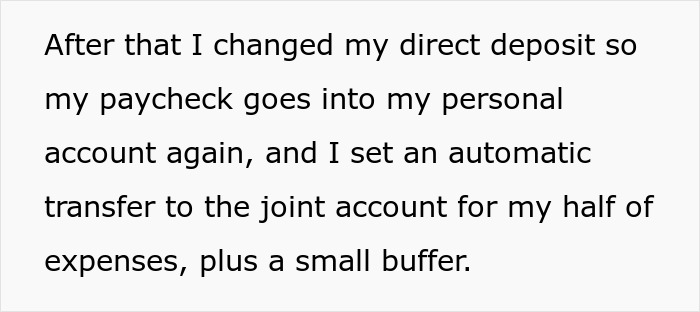 After that I changed my direct deposit so my paycheck goes into my personal account again, and I set an automatic transfer to the joint account for my half of expenses, plus a small buffer.